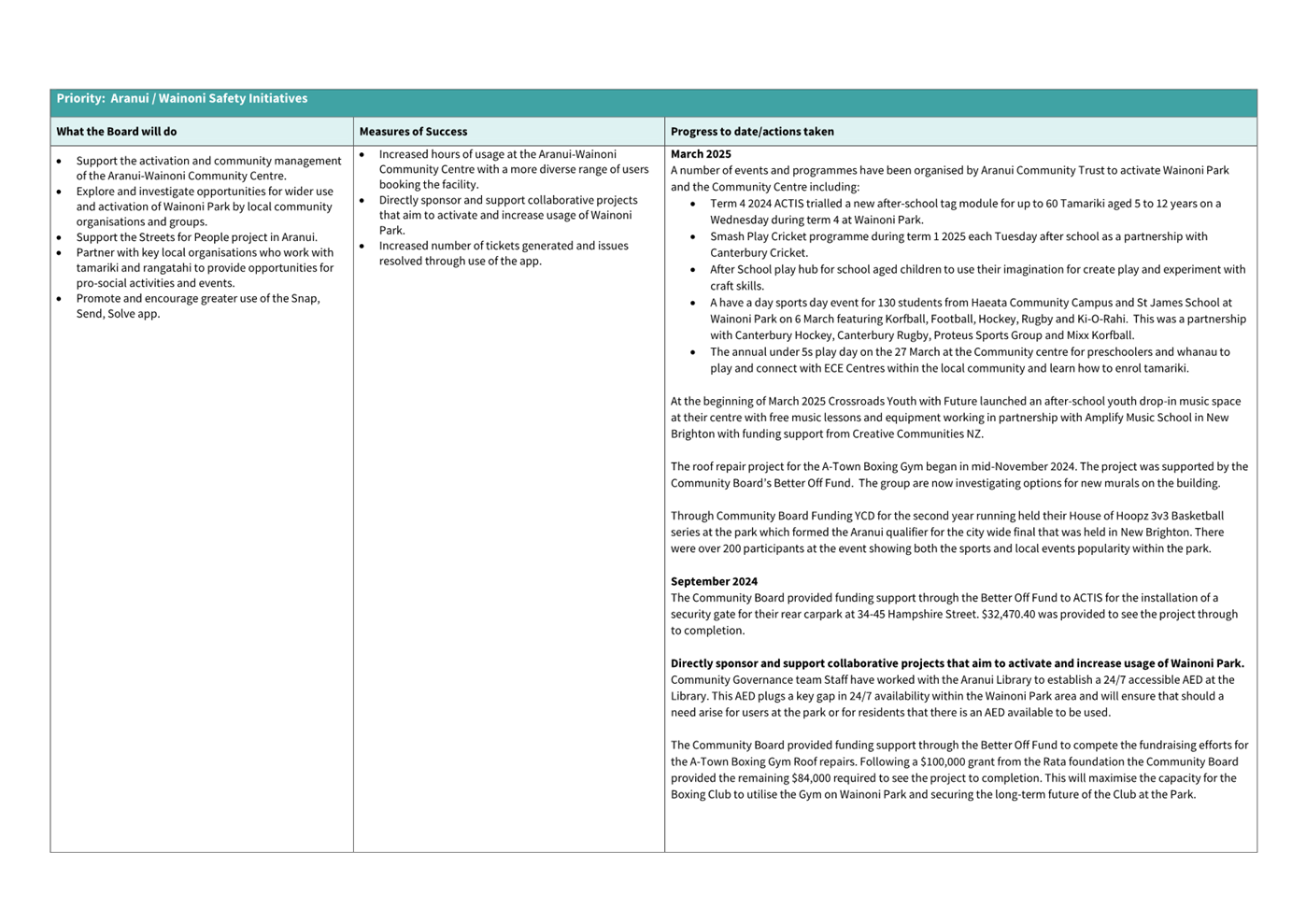 Priority: Aranui / Wainoni Safety Initiatives

| What the Board will do | Measures of Success | Progress to date/actions taken |
|---|---|---|
| • Support the activation and community management of the Aranui-Wainoni Community Centre. • Explore and investigate opportunities for wider use and activation of Wainoni Park by local community organisations and groups. • Support the Streets for People project in Aranui. • Partner with key local organisations who work with tamariki and rangatahi to provide opportunities for pro-social activities and events. • Promote and encourage greater use of the Snap, Send, Solve app. | • Increased hours of usage at the Aranui-Wainoni Community Centre with a more diverse range of users booking the facility. • Directly sponsor and support collaborative projects that aim to activate and increase usage of Wainoni Park. • Increased number of tickets generated and issues resolved through use of the app. | **March 2025** A number of events and programmes have been organised by Aranui Community Trust to activate Wainoni Park and the Community Centre including: • Term 4 2024 ACTIS trialled a new after-school tag module for up to 60 Tamariki aged 5 to 12 years on a Wednesday during term 4 at Wainoni Park. • Smash Play Cricket programme during term 1 2025 each Tuesday after school as a partnership with Canterbury Cricket. • After School play hub for school aged children to use their imagination for create play and experiment with craft skills. • A have a day sports day event for 130 students from Haeata Community Campus and St James School at Wainoni Park on 6 March featuring Korfball, Football, Hockey, Rugby and Ki-O-Rahi. This was a partnership with Canterbury Hockey, Canterbury Rugby, Proteus Sports Group and Mixx Korfball. • The annual under 5s play day on the 27 March at the Community centre for preschoolers and whanau to play and connect with ECE Centres within the local community and learn how to enrol tamariki. At the beginning of March 2025 Crossroads Youth with Future launched an after-school youth drop-in music space at their centre with free music lessons and equipment working in partnership with Amplify Music School in New Brighton with funding support from Creative Communities NZ. The roof repair project for the A-Town Boxing Gym began in mid-November 2024. The project was supported by the Community Board's Better Off Fund. The group are now investigating options for new murals on the building. Through Community Board Funding YCD for the second year running held their House of Hoopz 3v3 Basketball series at the park which formed the Aranui qualifier for the city wide final that was held in New Brighton. There were over 200 participants at the event showing both the sports and local events popularity within the park. **September 2024** The Community Board provided funding support through the Better Off Fund to ACTIS for the installation of a security gate for their rear carpark at 34-45 Hampshire Street. $32,470.40 was provided to see the project through to completion. **Directly sponsor and support collaborative projects that aim to activate and increase usage of Wainoni Park.** Community Governance team Staff have worked with the Aranui Library to establish a 24/7 accessible AED at the Library. This AED plugs a key gap in 24/7 availability within the Wainoni Park area and will ensure that should a need arise for users at the park or for residents that there is an AED available to be used. The Community Board provided funding support through the Better Off Fund to compete the fundraising efforts for the A-Town Boxing Gym Roof repairs. Following a $100,000 grant from the Rata foundation the Community Board provided the remaining $84,000 required to see the project to completion. This will maximise the capacity for the Boxing Club to utilise the Gym on Wainoni Park and securing the long-term future of the Club at the Park. |